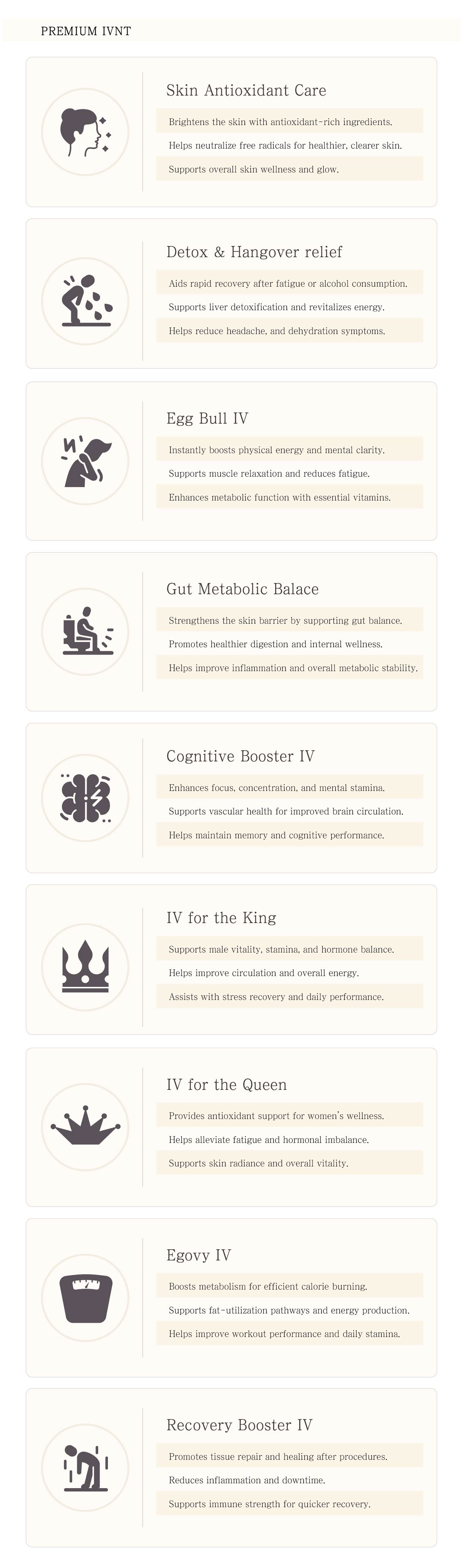 PREMIUM IVNT

Skin Antioxidant Care

Brightens the skin with antioxidant-rich ingredients.

Helps neutralize free radicals for healthier, clearer skin.

Supports overall skin wellness and glow.

Detox & Hangover relief

Aids rapid recovery after fatigue or alcohol consumption.

Supports liver detoxification and revitalizes energy.

Helps reduce headache, and dehydration symptoms.

Egg Bull IV

Instantly boosts physical energy and mental clarity.

Supports muscle relaxation and reduces fatigue.

Enhances metabolic function with essential vitamins.

Gut Metabolic Balace

Strengthens the skin barrier by supporting gut balance.

Promotes healthier digestion and internal wellness.

Helps improve inflammation and overall metabolic stability.

Cognitive Booster IV

Enhances focus, concentration, and mental stamina.

Supports vascular health for improved brain circulation.

Helps maintain memory and cognitive performance.

IV for the King

Supports male vitality, stamina, and hormone balance.

Helps improve circulation and overall energy.

Assists with stress recovery and daily performance.

IV for the Queen

Provides antioxidant support for women's wellness.

Helps alleviate fatigue and hormonal imbalance.

Supports skin radiance and overall vitality.

Egovy IV

Boosts metabolism for efficient calorie burning.

Supports fat-utilization pathways and energy production.

Helps improve workout performance and daily stamina.

Recovery Booster IV

Promotes tissue repair and healing after procedures.

Reduces inflammation and downtime.

Supports immune strength for quicker recovery.